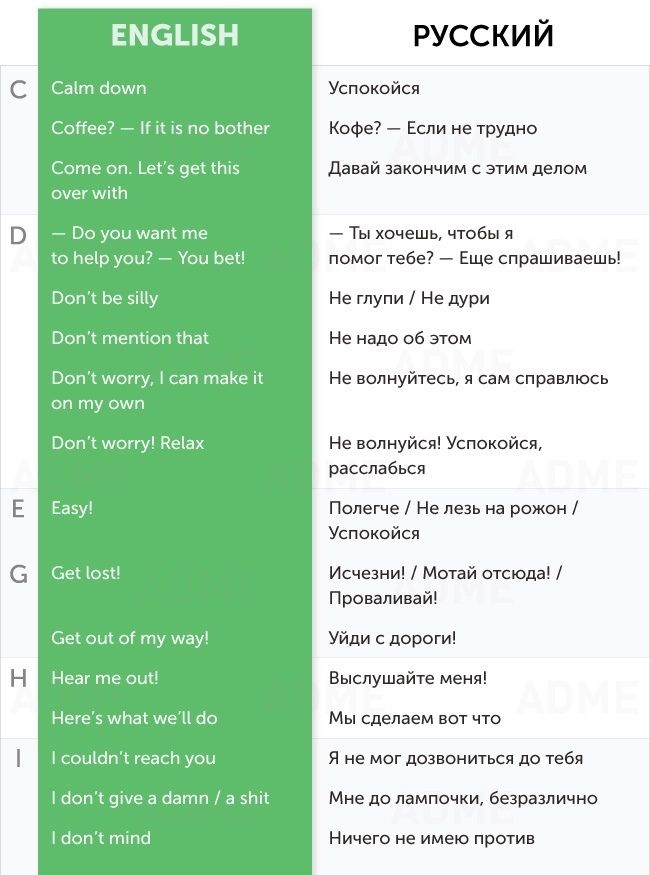 | | ENGLISH | РУССКИЙ |
|---|---|---|
| C | Calm down | Успокойся |
| | Coffee? — If it is no bother | Кофе? — Если не трудно |
| | Come on. Let's get this over with | Давай закончим с этим делом |
| D | — Do you want me to help you? — You bet! | — Ты хочешь, чтобы я помог тебе? — Еще спрашиваешь! |
| | Don't be silly | Не глупи / Не дури |
| | Don't mention that | Не надо об этом |
| | Don't worry, I can make it on my own | Не волнуйтесь, я сам справлюсь |
| | Don't worry! Relax | Не волнуйся! Успокойся, расслабься |
| E | Easy! | Полегче / Не лезь на рожон / Успокойся |
| G | Get lost! | Исчезни! / Мотай отсюда! / Проваливай! |
| | Get out of my way! | Уйди с дороги! |
| H | Hear me out! | Выслушайте меня! |
| | Here's what we'll do | Мы сделаем вот что |
| I | I couldn't reach you | Я не мог дозвониться до тебя |
| | I don't give a damn / a shit | Мне до лампочки, безразлично |
| | I don't mind | Ничего не имею против |

ADME